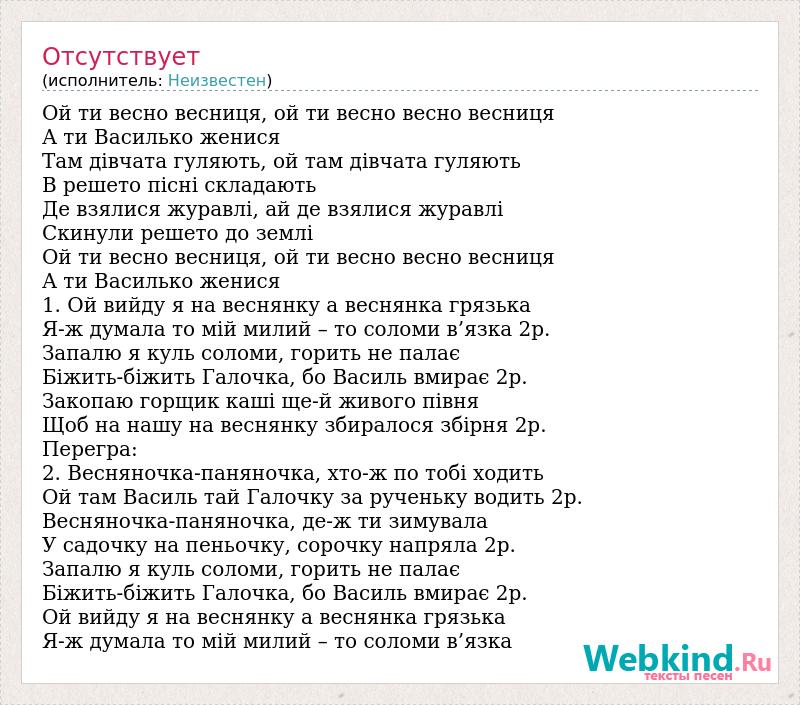 Отсутствует
(исполнитель: Неизвестен)

Ой ти весно весниця, ой ти весно весно весниця
А ти Василько женися
Там дівчата гуляють, ой там дівчата гуляють
В решето пісні складають
Де взялися журавлі, ай де взялися журавлі
Скинули решето до землі
Ой ти весно весниця, ой ти весно весно весниця
А ти Василько женися
1. Ой вийду я на веснянку а веснянка грязька
Я-ж думала то мій милий – то соломи в’язка 2р.
Запалю я куль соломи, горить не палає
Біжить-біжить Галочка, бо Василь вмирає 2р.
Закопаю горщик каші ще-й живого півня
Щоб на нашу на веснянку збиралося збірня 2р.
Перегра:
2. Весняночка-паняночка, хто-ж по тобі ходить
Ой там Василь тай Галочку за рученьку водить 2р.
Весняночка-паняночка, де-ж ти зимувала
У садочку на пеньочку, сорочку напряла 2р.
Запалю я куль соломи, горить не палає
Біжить-біжить Галочка, бо Василь вмирає 2р.
Ой вийду я на веснянку а веснянка грязька
Я-ж думала то мій милий – то соломи в’язка

Webkind.Ru
тексты песен